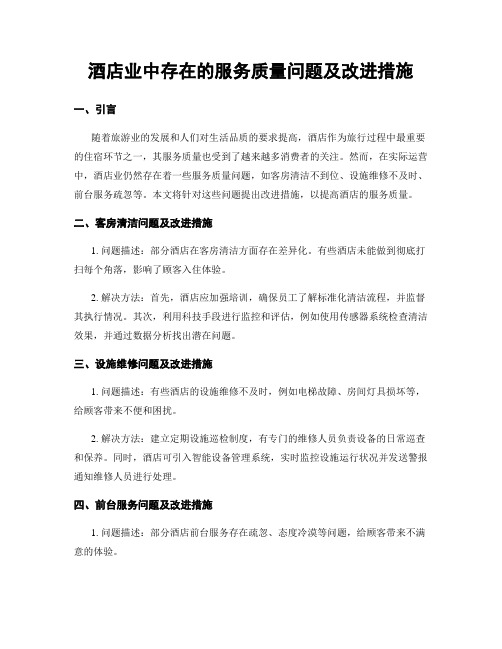 酒店业中存在的服务质量问题及改进措施

一、引言

随着旅游业的发展和人们对生活品质的要求提高，酒店作为旅行过程中最重要的住宿环节之一，其服务质量也受到了越来越多消费者的关注。然而，在实际运营中，酒店业仍然存在着一些服务质量问题，如客房清洁不到位、设施维修不及时、前台服务疏忽等。本文将针对这些问题提出改进措施，以提高酒店的服务质量。

二、客房清洁问题及改进措施

1. 问题描述：部分酒店在客房清洁方面存在差异化。有些酒店未能做到彻底打扫每个角落，影响了顾客入住体验。

2. 解决方法：首先，酒店应加强培训，确保员工了解标准化清洁流程，并监督其执行情况。其次，利用科技手段进行监控和评估，例如使用传感器系统检查清洁效果，并通过数据分析找出潜在问题。

三、设施维修问题及改进措施

1. 问题描述：有些酒店的设施维修不及时，例如电梯故障、房间灯具损坏等，给顾客带来不便和困扰。

2. 解决方法：建立定期设施巡检制度，有专门的维修人员负责设备的日常巡查和保养。同时，酒店可引入智能设备管理系统，实时监控设施运行状况并发送警报通知维修人员进行处理。

四、前台服务问题及改进措施

1. 问题描述：部分酒店前台服务存在疏忽、态度冷漠等问题，给顾客带来不满意的体验。